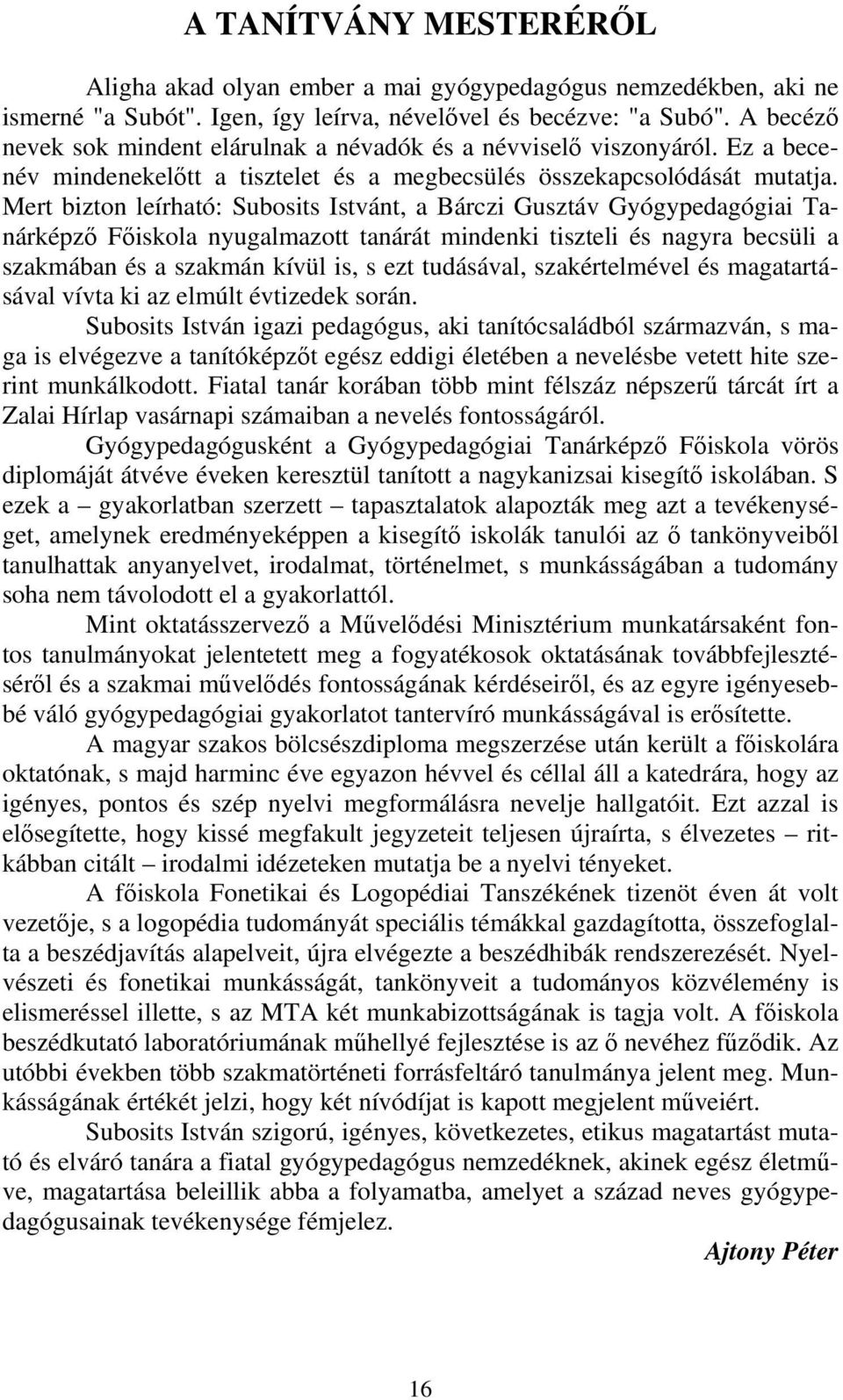 A TANÍTVÁNY MESTERÉRŐL

Aligha akad olyan ember a mai gyógypedagógus nemzedékben, aki ne ismerné "a Subót". Igen, így leírva, névelővel és becézve: "a Subó". A becéző nevek sok mindent elárulnak a névadók és a névviselő viszonyáról. Ez a becenév mindenekelőtt a tisztelet és a megbecsülés összekapcsolódását mutatja. Mert bizton leírható: Subosits Istvánt, a Bárczi Gusztáv Gyógypedagógiai Tanárképző Főiskola nyugalmazott tanárát mindenki tiszteli és nagyra becsüli a szakmában és a szakmán kívül is, s ezt tudásával, szakértelmével és magatartásával vívta ki az elmúlt évtizedek során.

Subosits István igazi pedagógus, aki tanítócsaládból származván, s maga is elvégezve a tanítóképzőt egész eddigi életében a nevelésbe vetett hite szerint munkálkodott. Fiatal tanár korában több mint félszáz népszerű tárcát írt a Zalai Hírlap vasárnapi számaiban a nevelés fontosságáról.

Gyógypedagógusként a Gyógypedagógiai Tanárképző Főiskola vörös diplomáját átvéve éveken keresztül tanított a nagykanizsai kisegítő iskolában. S ezek a – gyakorlatban szerzett – tapasztalatok alapozták meg azt a tevékenységet, amelynek eredményeképpen a kisegítő iskolák tanulói az ő tankönyveiből tanulhattak anyanyelvet, irodalmat, történelmet, s munkásságában a tudomány soha nem távolodott el a gyakorlattól.

Mint oktatásszervező a Művelődési Minisztérium munkatársaként fontos tanulmányokat jelentetett meg a fogyatékosok oktatásának továbbfejlesztéséről és a szakmai művelődés fontosságának kérdéseiről, és az egyre igényesebbé váló gyógypedagógiai gyakorlatot tantervíró munkásságával is erősítette.

A magyar szakos bölcsészdiploma megszerzése után került a főiskolára oktatónak, s majd harminc éve egyazon hévvel és céllal áll a katedrára, hogy az igényes, pontos és szép nyelvi megformálásra nevelje hallgatóit. Ezt azzal is elősegítette, hogy kissé megfakult jegyzeteit teljesen újraírta, s élvezetes – ritkábban citált – irodalmi idézeteken mutatja be a nyelvi tényeket.

A főiskola Fonetikai és Logopédiai Tanszékének tizenöt éven át volt vezetője, s a logopédia tudományát speciális témákkal gazdagította, összefoglalta a beszédjavítás alapelveit, újra elvégezte a beszédhibák rendszerezését. Nyelvészeti és fonetikai munkásságát, tankönyveit a tudományos közvélemény is elismeréssel illette, s az MTA két munkabizottságának is tagja volt. A főiskola beszédkutató laboratóriumának műhellyé fejlesztése is az ő nevéhez fűződik. Az utóbbi években több szakmatörténeti forrásfeltáró tanulmánya jelent meg. Munkásságának értékét jelzi, hogy két nívódíjat is kapott megjelent műveiért.

Subosits István szigorú, igényes, következetes, etikus magatartást mutató és elváró tanára a fiatal gyógypedagógus nemzedéknek, akinek egész életműve, magatartása beleillik abba a folyamatba, amelyet a század neves gyógypedagógusainak tevékenysége fémjelez.

Ajtony Péter

16